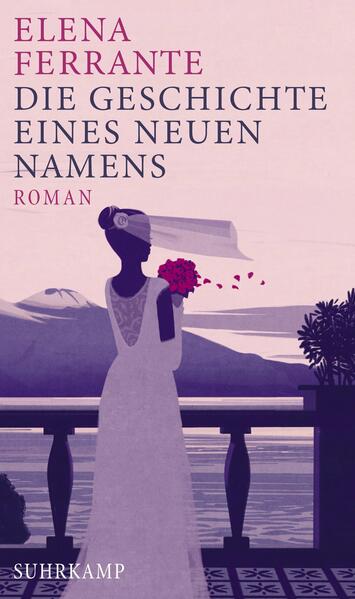 ELENA FERRANTE
DIE GESCHICHTE EINES NEUEN NAMENS
ROMAN

SUHRKAMP